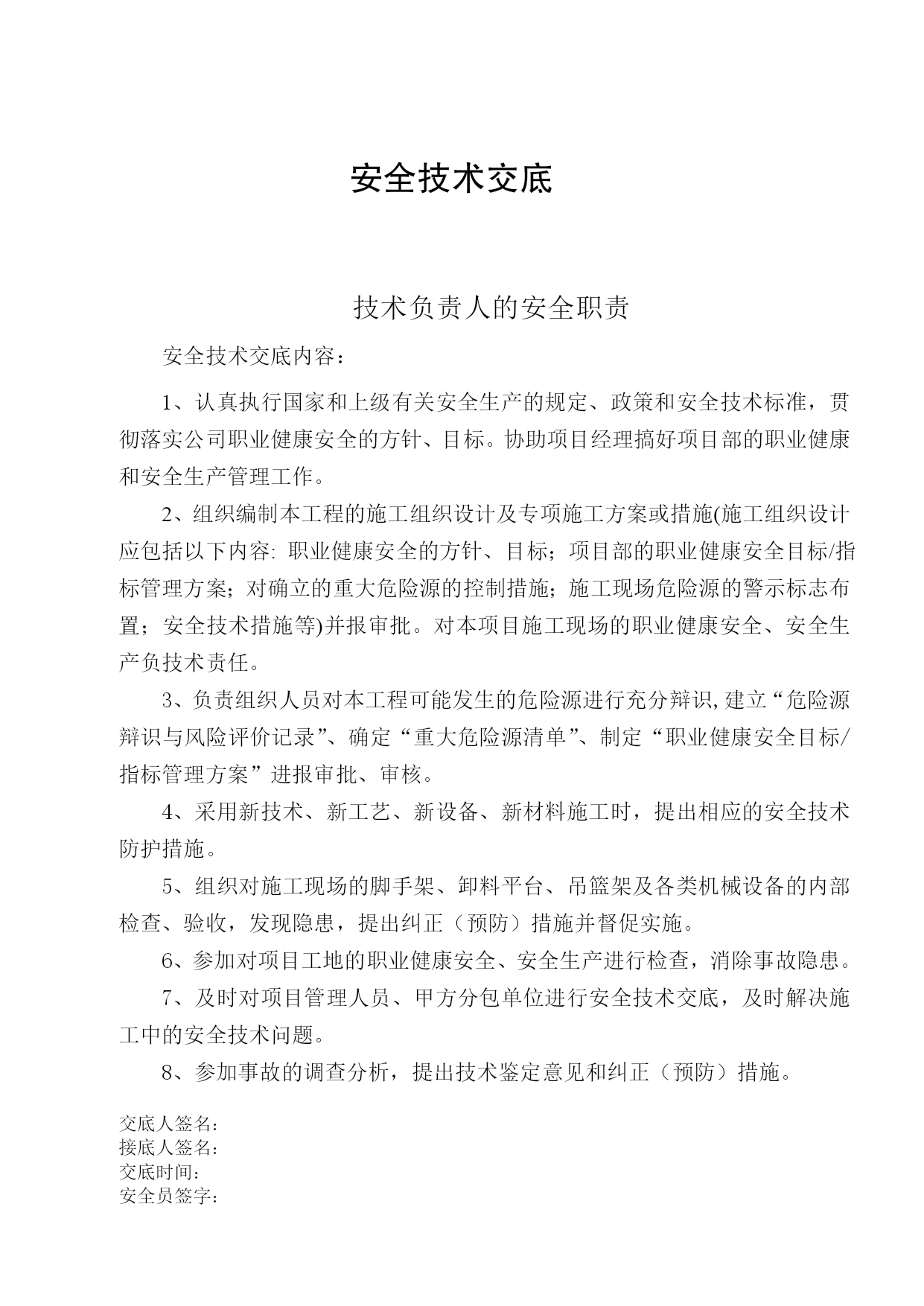 安全技术交底

技术负责人的安全职责

安全技术交底内容：

1、认真执行国家和上级有关安全生产的规定、政策和安全技术标准，贯彻落实公司职业健康安全的方针、目标。协助项目经理搞好项目部的职业健康和安全生产管理工作。

2、组织编制本工程的施工组织设计及专项施工方案或措施(施工组织设计应包括以下内容: 职业健康安全的方针、目标；项目部的职业健康安全目标/指标管理方案；对确立的重大危险源的控制措施；施工现场危险源的警示标志布置；安全技术措施等)并报审批。对本项目施工现场的职业健康安全、安全生产负技术责任。

3、负责组织人员对本工程可能发生的危险源进行充分辩识,建立“危险源辩识与风险评价记录”、确定“重大危险源清单”、制定“职业健康安全目标/指标管理方案”进报审批、审核。

4、采用新技术、新工艺、新设备、新材料施工时，提出相应的安全技术防护措施。

5、组织对施工现场的脚手架、卸料平台、吊篮架及各类机械设备的内部检查、验收，发现隐患，提出纠正（预防）措施并督促实施。

6、参加对项目工地的职业健康安全、安全生产进行检查，消除事故隐患。

7、及时对项目管理人员、甲方分包单位进行安全技术交底，及时解决施工中的安全技术问题。

8、参加事故的调查分析，提出技术鉴定意见和纠正（预防）措施。

交底人签名：
接底人签名：
交底时间：
安全员签字：